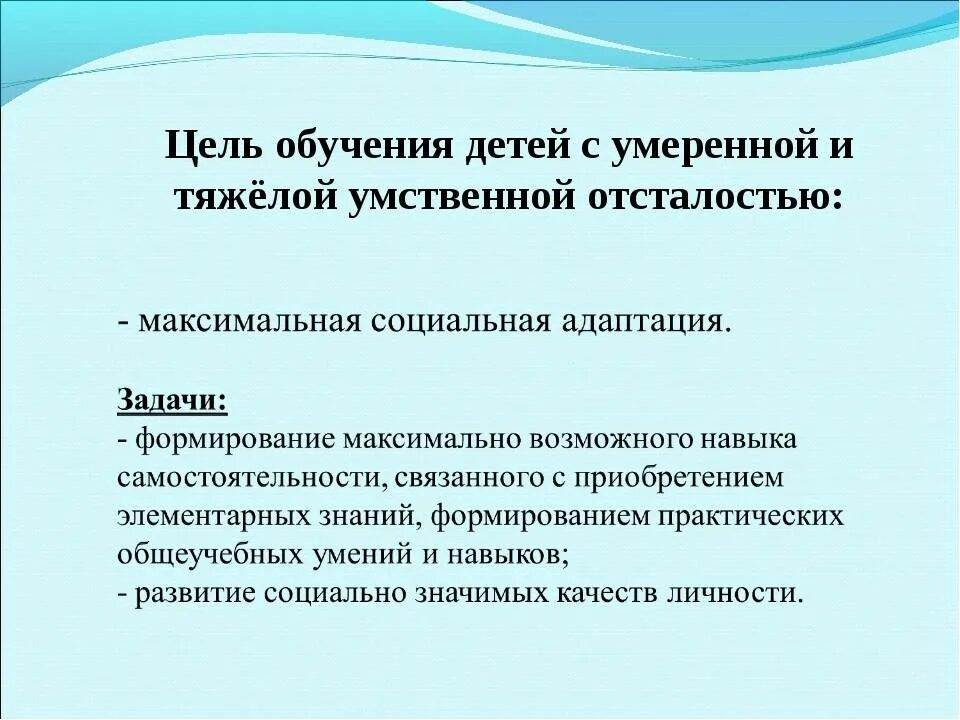 Цель обучения детей с умеренной и тяжёлой умственной отсталостью:

- максимальная социальная адаптация.

Задачи:
- формирование максимально возможного навыка самостоятельности, связанного с приобретением элементарных знаний, формированием практических общеучебных умений и навыков;
- развитие социально значимых качеств личности.